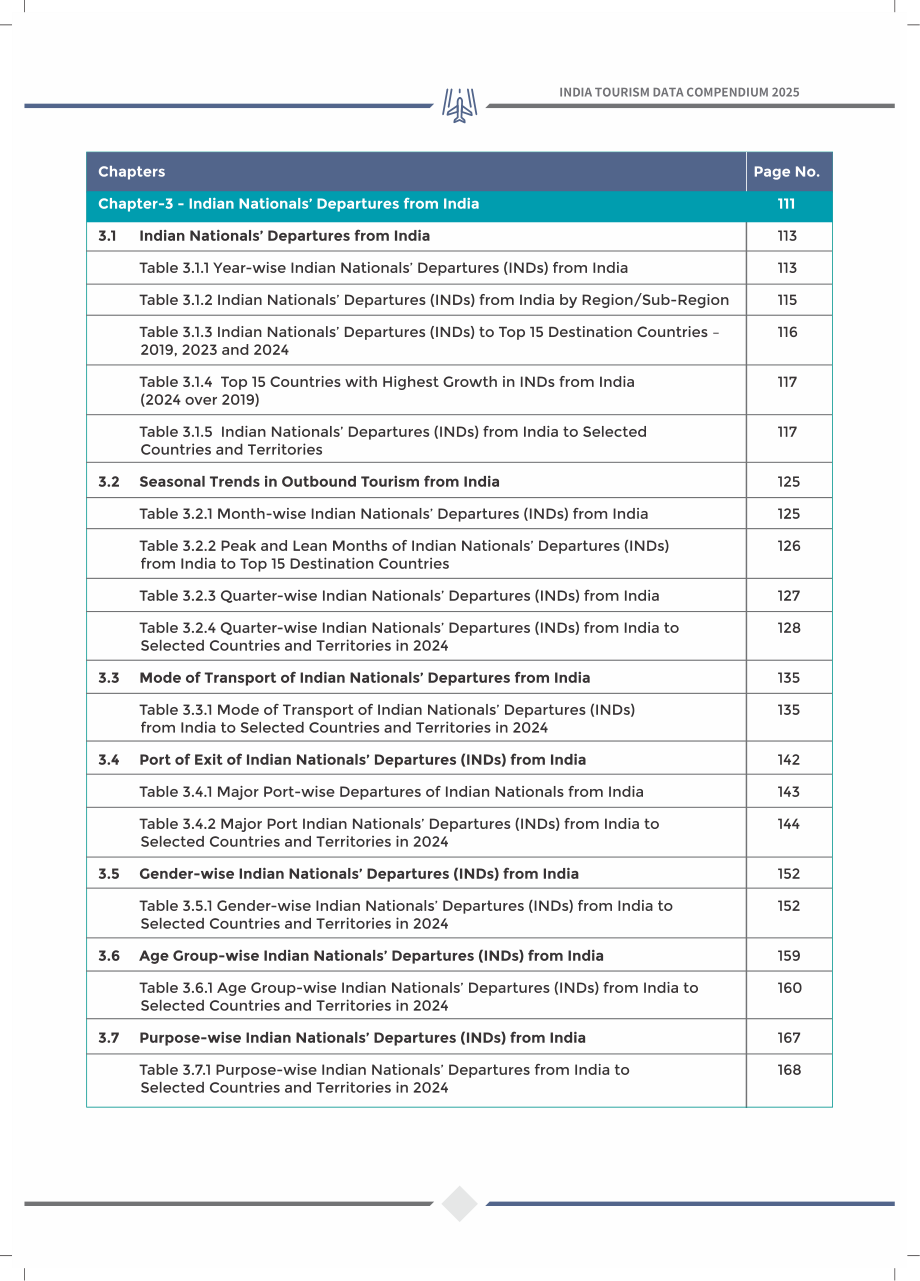 INDIA TOURISM DATA COMPENDIUM 2025

Chapters Page No.

Chapter-3 - Indian Nationals' Departures from India 111

3.1 Indian Nationals' Departures from India 113

Table 3.1.1 Year-wise Indian Nationals' Departures (INDs) from India 113

Table 3.1.2 Indian Nationals' Departures (INDs) from India by Region/Sub-Region 115

Table 3.1.3 Indian Nationals' Departures (INDs) to Top 15 Destination Countries – 2019, 2023 and 2024 116

Table 3.1.4 Top 15 Countries with Highest Growth in INDs from India (2024 over 2019) 117

Table 3.1.5 Indian Nationals' Departures (INDs) from India to Selected Countries and Territories 117

3.2 Seasonal Trends in Outbound Tourism from India 125

Table 3.2.1 Month-wise Indian Nationals' Departures (INDs) from India 125

Table 3.2.2 Peak and Lean Months of Indian Nationals' Departures (INDs) from India to Top 15 Destination Countries 126

Table 3.2.3 Quarter-wise Indian Nationals' Departures (INDs) from India 127

Table 3.2.4 Quarter-wise Indian Nationals' Departures (INDs) from India to Selected Countries and Territories in 2024 128

3.3 Mode of Transport of Indian Nationals' Departures from India 135

Table 3.3.1 Mode of Transport of Indian Nationals' Departures (INDs) from India to Selected Countries and Territories in 2024 135

3.4 Port of Exit of Indian Nationals' Departures (INDs) from India 142

Table 3.4.1 Major Port-wise Departures of Indian Nationals from India 143

Table 3.4.2 Major Port Indian Nationals' Departures (INDs) from India to Selected Countries and Territories in 2024 144

3.5 Gender-wise Indian Nationals' Departures (INDs) from India 152

Table 3.5.1 Gender-wise Indian Nationals' Departures (INDs) from India to Selected Countries and Territories in 2024 152

3.6 Age Group-wise Indian Nationals' Departures (INDs) from India 159

Table 3.6.1 Age Group-wise Indian Nationals' Departures (INDs) from India to Selected Countries and Territories in 2024 160

3.7 Purpose-wise Indian Nationals' Departures (INDs) from India 167

Table 3.7.1 Purpose-wise Indian Nationals' Departures from India to Selected Countries and Territories in 2024 168